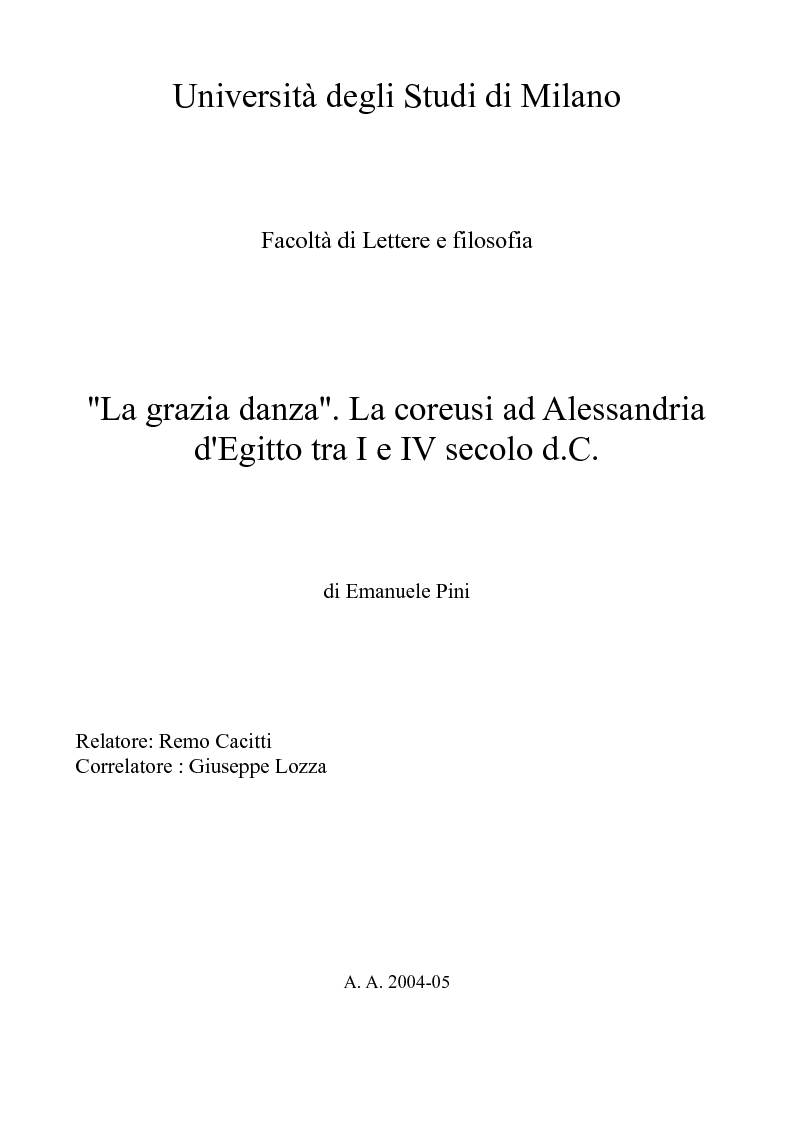 Università degli Studi di Milano

Facoltà di Lettere e filosofia

"La grazia danza". La coreusi ad Alessandria d'Egitto tra I e IV secolo d.C.

di Emanuele Pini

Relatore: Remo Cacitti
Correlatore : Giuseppe Lozza

A. A. 2004-05